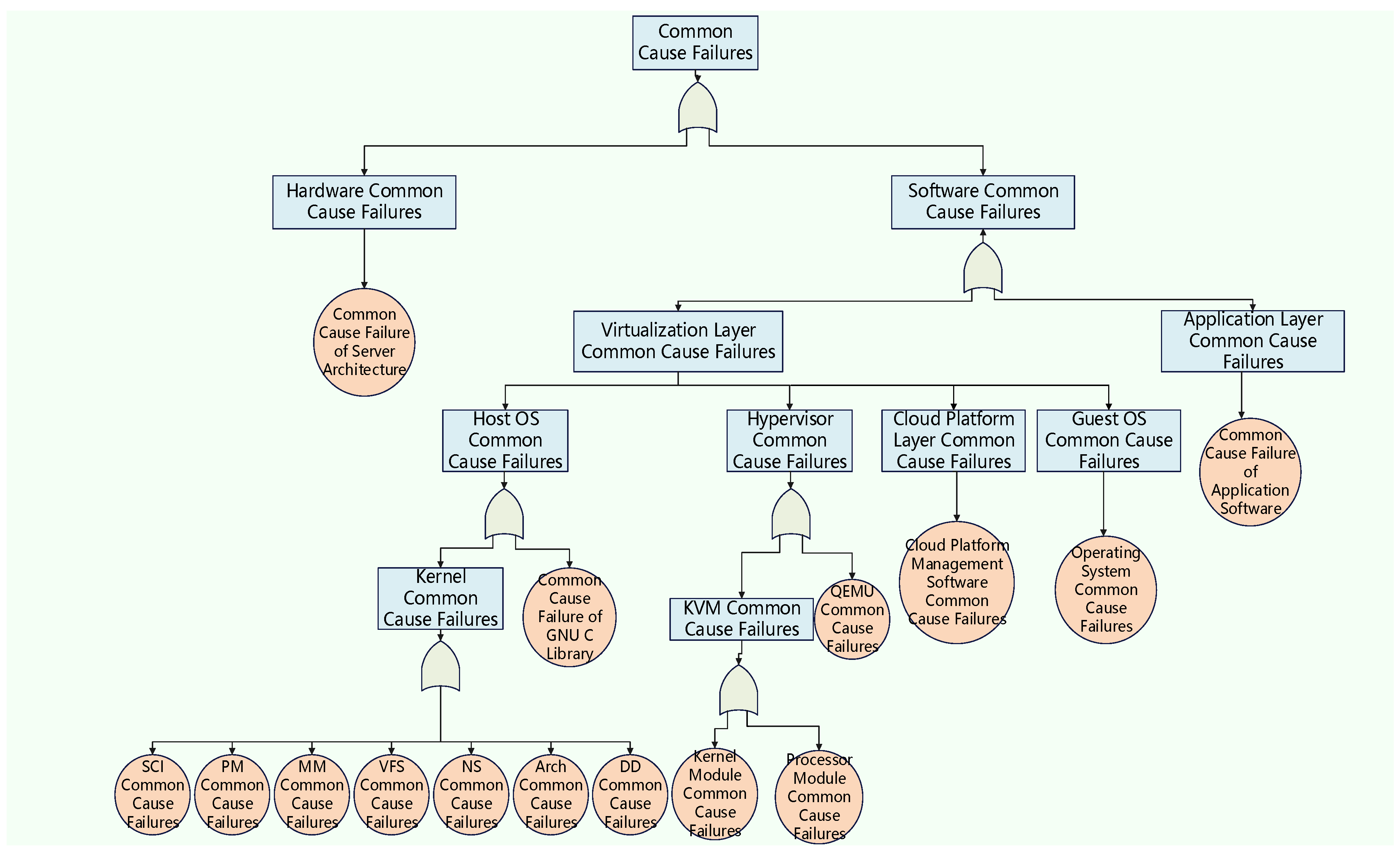 Common Cause Failures

Hardware Common Cause Failures

Software Common Cause Failures

Common Cause Failure of Server Architecture

Virtualization Layer Common Cause Failures

Application Layer Common Cause Failures

Host OS Common Cause Failures

Hypervisor Common Cause Failures

Cloud Platform Layer Common Cause Failures

Guest OS Common Cause Failures

Common Cause Failure of Application Software

Kernel Common Cause Failures

Common Cause Failure of GNU C Library

KVM Common Cause Failures

QEMU Common Cause Failures

Cloud Platform Management Software Common Cause Failures

Operating System Common Cause Failures

SCI Common Cause Failures

PM Common Cause Failures

MM Common Cause Failures

VFS Common Cause Failures

NS Common Cause Failures

Arch Common Cause Failures

DD Common Cause Failures

Kernel Module Common Cause Failures

Processor Module Common Cause Failures